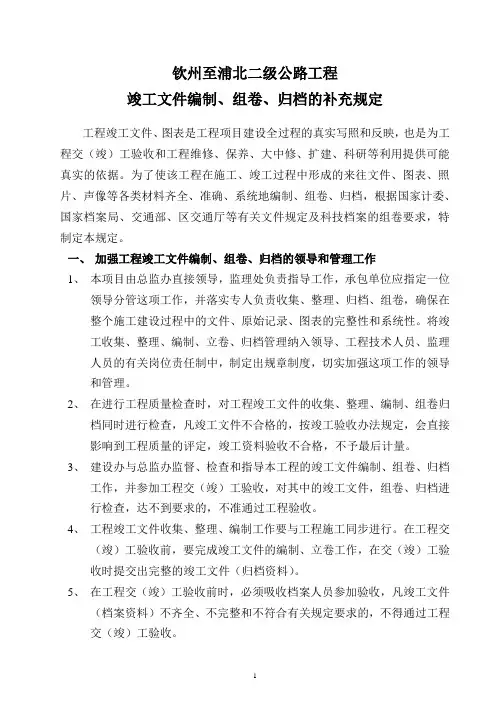 钦州至浦北二级公路工程
竣工文件编制、组卷、归档的补充规定

工程竣工文件、图表是工程项目建设全过程的真实写照和反映，也是为工程交（竣）工验收和工程维修、保养、大中修、扩建、科研等利用提供可能真实的依据。为了使该工程在施工、竣工过程中形成的来往文件、图表、照片、声像等各类材料齐全、准确、系统地编制、组卷、归档，根据国家计委、国家档案局、交通部、区交通厅等有关文件规定及科技档案的组卷要求，特制定本规定。

一、 加强工程竣工文件编制、组卷、归档的领导和管理工作

1、 本项目由总监办直接领导，监理处负责指导工作，承包单位应指定一位领导分管这项工作，并落实专人负责收集、整理、归档、组卷，确保在整个施工建设过程中的文件、原始记录、图表的完整性和系统性。将竣工收集、整理、编制、立卷、归档管理纳入领导、工程技术人员、监理人员的有关岗位责任制中，制定出规章制度，切实加强这项工作的领导和管理。

2、 在进行工程质量检查时，对工程竣工文件的收集、整理、编制、组卷归档同时进行检查，凡竣工文件不合格的，按竣工验收办法规定，会直接影响到工程质量的评定，竣工资料验收不合格，不予最后计量。

3、 建设办与总监办监督、检查和指导本工程的竣工文件编制、组卷、归档工作，并参加工程交（竣）工验收，对其中的竣工文件，组卷、归档进行检查，达不到要求的，不准通过工程验收。

4、 工程竣工文件收集、整理、编制工作要与工程施工同步进行。在工程交（竣）工验收前，要完成竣工文件的编制、立卷工作，在交（竣）工验收时提交出完整的竣工文件（归档资料）。

5、 在工程交（竣）工验收前时，必须吸收档案人员参加验收，凡竣工文件（档案资料）不齐全、不完整和不符合有关规定要求的，不得通过工程交（竣）工验收。

1